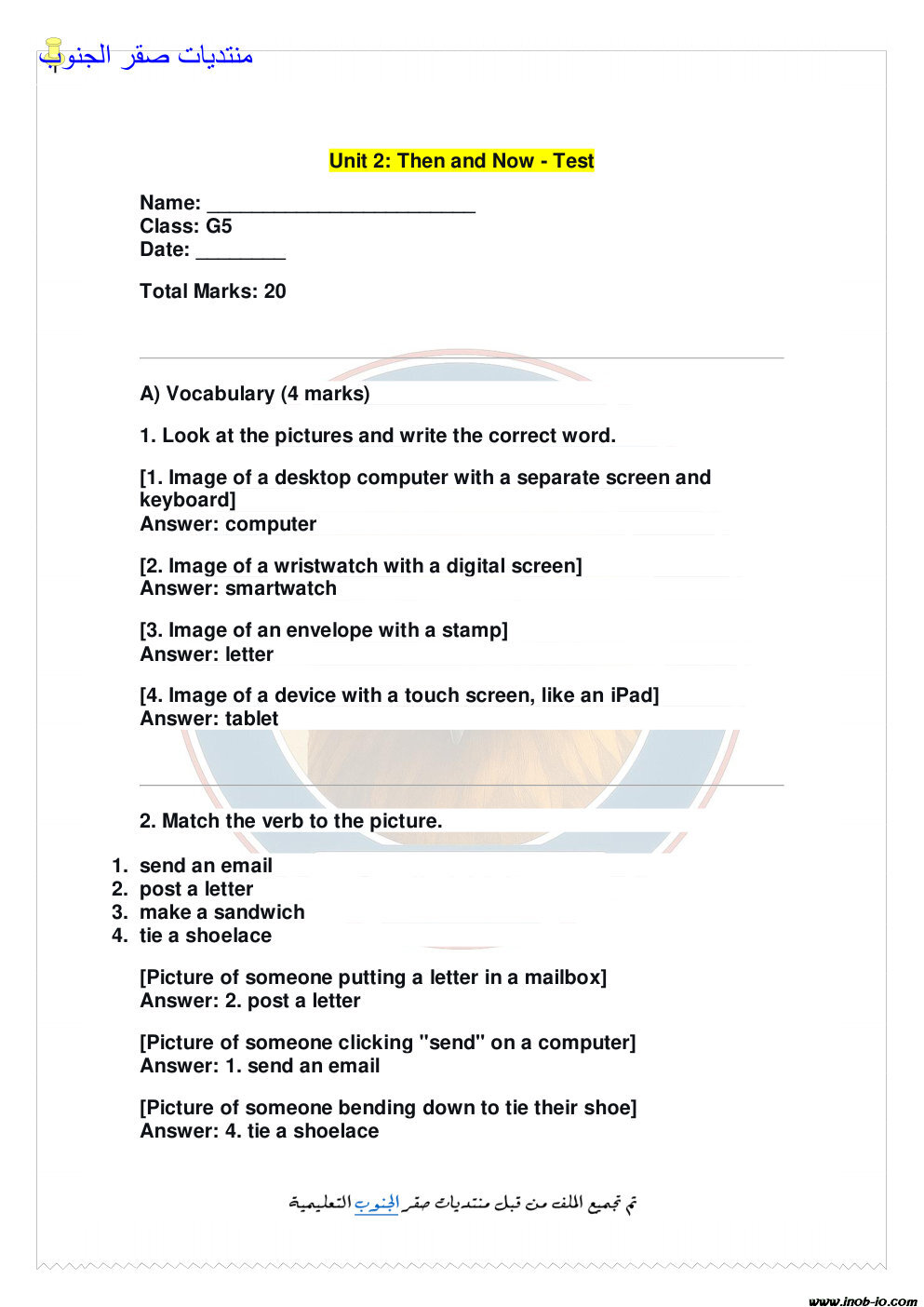 منتديات صقر الجنوب

Unit 2: Then and Now - Test

Name: ________________________
Class: G5
Date: ________

Total Marks: 20

A) Vocabulary (4 marks)

1. Look at the pictures and write the correct word.

[1. Image of a desktop computer with a separate screen and keyboard]
Answer: computer

[2. Image of a wristwatch with a digital screen]
Answer: smartwatch

[3. Image of an envelope with a stamp]
Answer: letter

[4. Image of a device with a touch screen, like an iPad]
Answer: tablet

2. Match the verb to the picture.

1. send an email
2. post a letter
3. make a sandwich
4. tie a shoelace

[Picture of someone putting a letter in a mailbox]
Answer: 2. post a letter

[Picture of someone clicking "send" on a computer]
Answer: 1. send an email

[Picture of someone bending down to tie their shoe]
Answer: 4. tie a shoelace

تم تجميع الملف من قبل منتديات صقر الجنوب التعليمية

www.inob-io.com